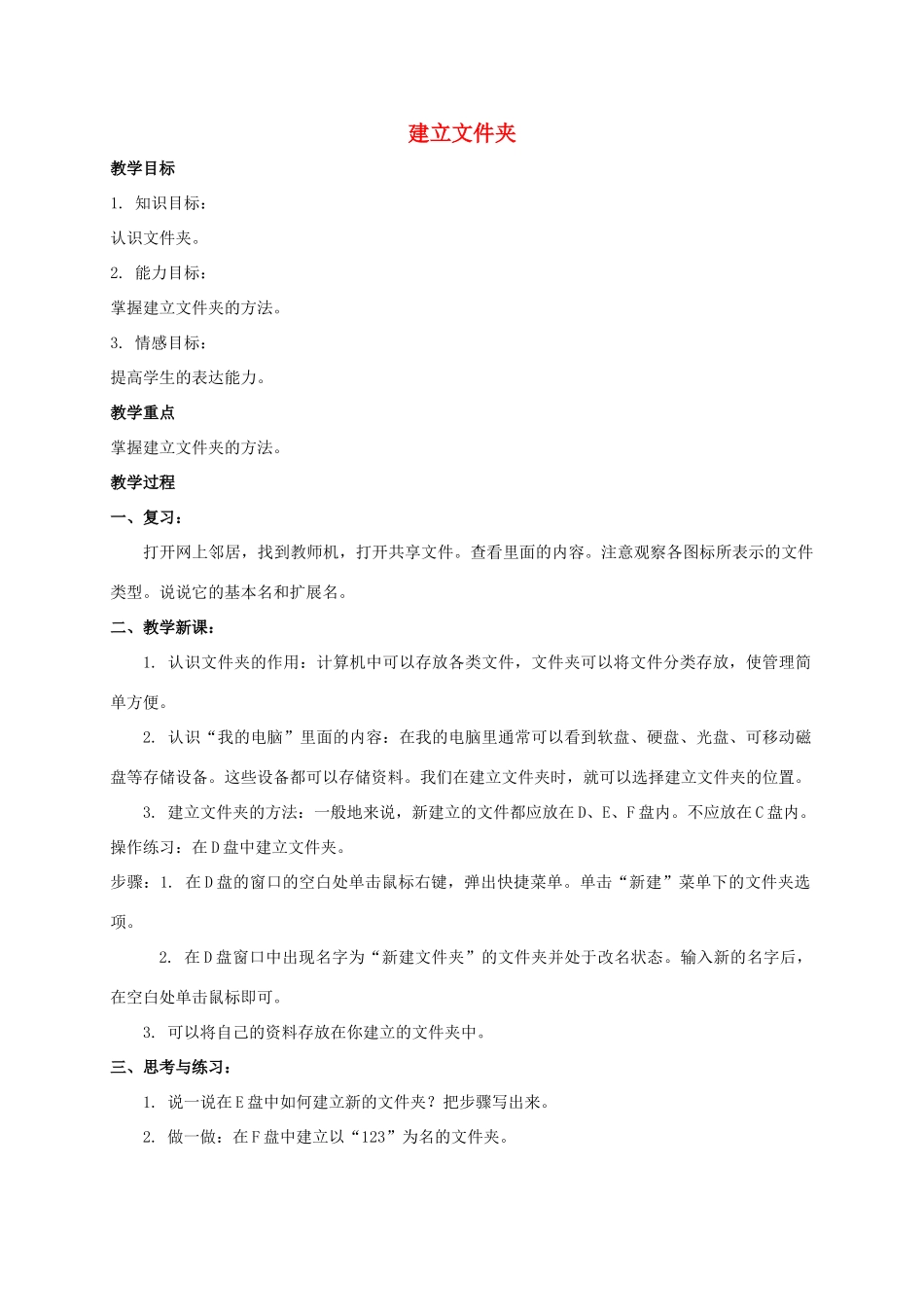 建立文件夹

教学目标

1. 知识目标：

认识文件夹。

2. 能力目标：

掌握建立文件夹的方法。

3. 情感目标：

提高学生的表达能力。

教学重点

掌握建立文件夹的方法。

教学过程

一、复习：

打开网上邻居，找到教师机，打开共享文件。查看里面的内容。注意观察各图标所表示的文件类型。说说它的基本名和扩展名。

二、教学新课：

1. 认识文件夹的作用：计算机中可以存放各类文件，文件夹可以将文件分类存放，使管理简单方便。

2. 认识“我的电脑”里面的内容：在我的电脑里通常可以看到软盘、硬盘、光盘、可移动磁盘等存储设备。这些设备都可以存储资料。我们在建立文件夹时，就可以选择建立文件夹的位置。

3. 建立文件夹的方法：一般地来说，新建立的文件都应放在D、E、F盘内。不应放在C盘内。

操作练习：在D盘中建立文件夹。

步骤：1. 在D盘的窗口的空白处单击鼠标右键，弹出快捷菜单。单击“新建”菜单下的文件夹选项。

2. 在D盘窗口中出现名字为“新建文件夹”的文件夹并处于改名状态。输入新的名字后，在空白处单击鼠标即可。

3. 可以将自己的资料存放在你建立的文件夹中。

三、思考与练习：

1. 说一说在E盘中如何建立新的文件夹？把步骤写出来。

2. 做一做：在F盘中建立以“123”为名的文件夹。